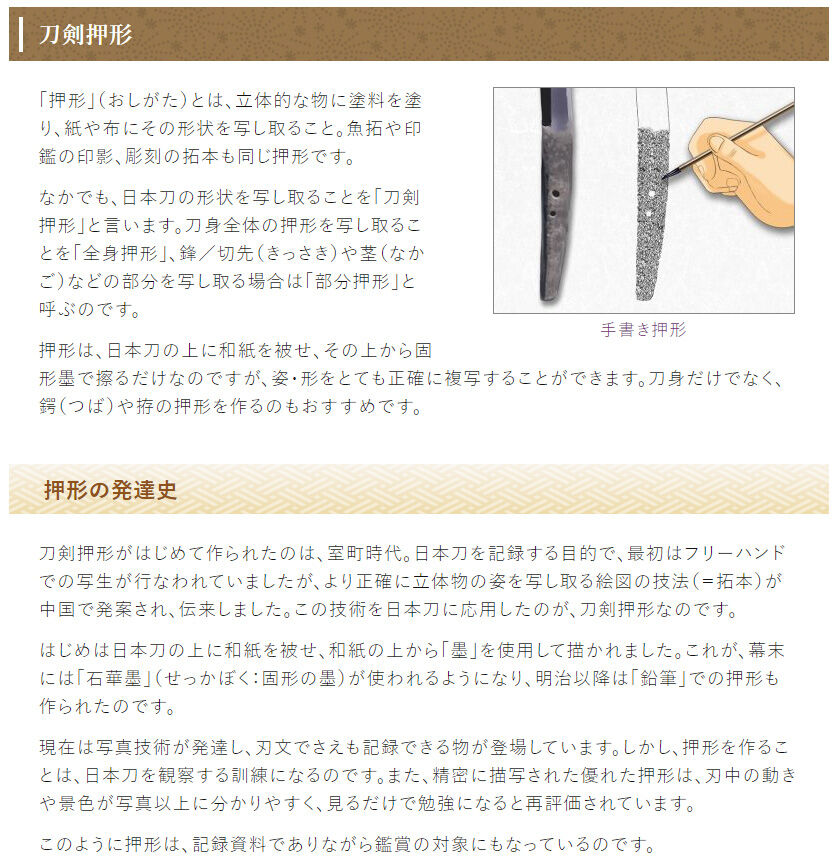 刀剣押形

「押形」(おしがた)とは、立体的な物に塗料を塗り、紙や布にその形状を写し取ること。魚拓や印鑑の印影、彫刻の拓本も同じ押形です。

なかでも、日本刀の形状を写し取ることを「刀剣押形」と言います。刀身全体の押形を写し取ることを「全身押形」、鋒／切先(きっさき)や茎(なかご)などの部分を写し取る場合は「部分押形」と呼ぶのです。

手書き押形

押形は、日本刀の上に和紙を被せ、その上から固形墨で擦るだけなのですが、姿・形をとても正確に複写することができます。刀身だけでなく、鍔(つば)や拵の押形を作るのもおすすめです。

押形の発達史

刀剣押形がはじめて作られたのは、室町時代。日本刀を記録する目的で、最初はフリーハンドでの写生が行なわれていましたが、より正確に立体物の姿を写し取る絵図の技法(＝拓本)が中国で発案され、伝来しました。この技術を日本刀に応用したのが、刀剣押形なのです。

はじめは日本刀の上に和紙を被せ、和紙の上から「墨」を使用して描かれました。これが、幕末には「石華墨」(せっかぼく：固形の墨)が使われるようになり、明治以降は「鉛筆」での押形も作られたのです。

現在は写真技術が発達し、刃文でさえも記録できる物が登場しています。しかし、押形を作ることは、日本刀を観察する訓練になるのです。また、精密に描写された優れた押形は、刃中の動きや景色が写真以上に分かりやすく、見るだけで勉強になると再評価されています。

このように押形は、記録資料でありながら鑑賞の対象にもなっているのです。